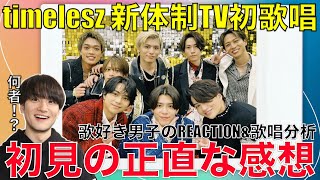 timelesz 新体制TV初歌唱

何者!?

歌好き男子のREACTION&歌唱分析

初見の正直な感想